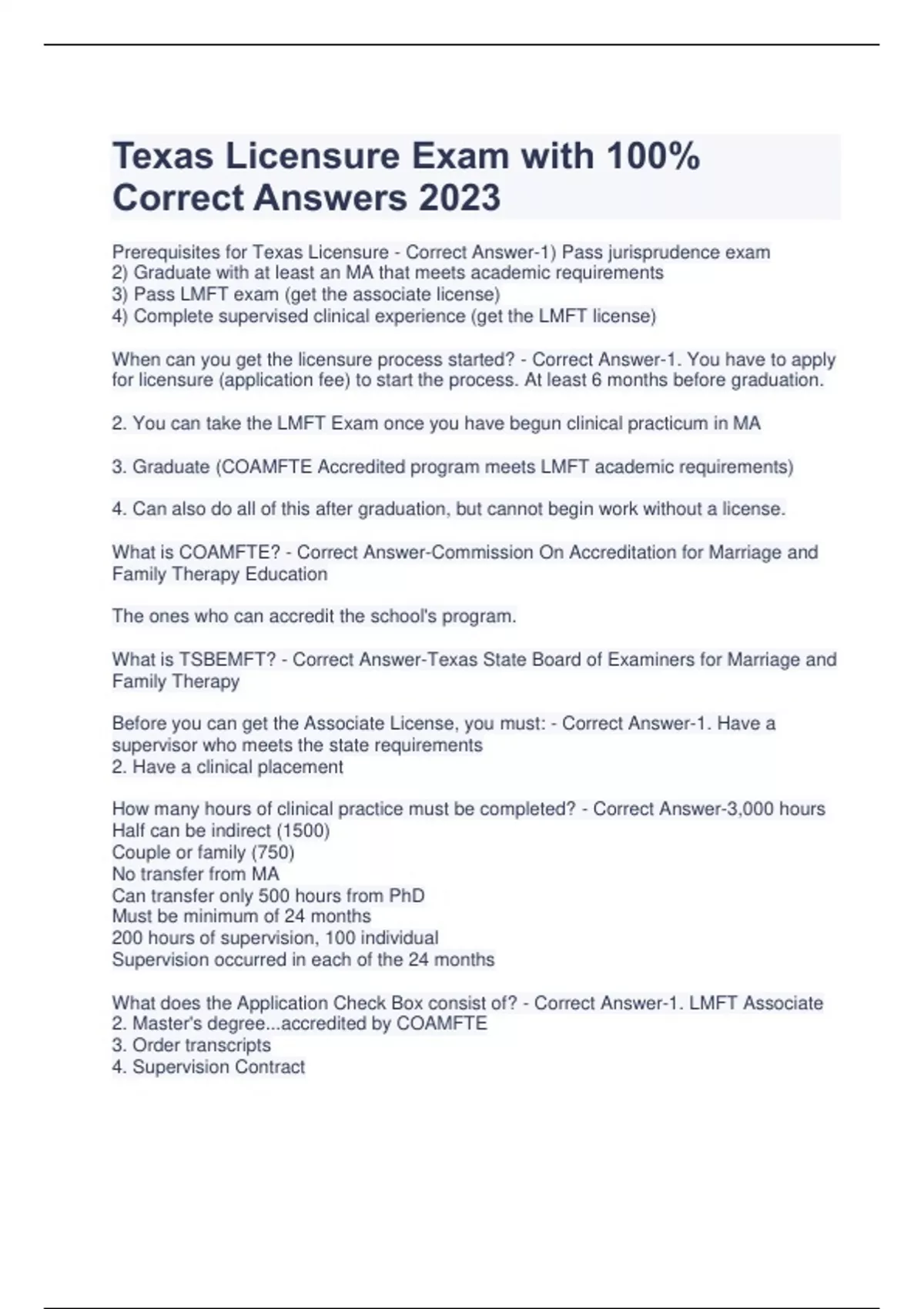 Texas Licensure Exam with 100% Correct Answers 2023

Prerequisites for Texas Licensure - Correct Answer-1) Pass jurisprudence exam
2) Graduate with at least an MA that meets academic requirements
3) Pass LMFT exam (get the associate license)
4) Complete supervised clinical experience (get the LMFT license)

When can you get the licensure process started? - Correct Answer-1. You have to apply for licensure (application fee) to start the process. At least 6 months before graduation.

2. You can take the LMFT Exam once you have begun clinical practicum in MA

3. Graduate (COAMFTE Accredited program meets LMFT academic requirements)

4. Can also do all of this after graduation, but cannot begin work without a license.

What is COAMFTE? - Correct Answer-Commission On Accreditation for Marriage and Family Therapy Education

The ones who can accredit the school's program.

What is TSBEMFT? - Correct Answer-Texas State Board of Examiners for Marriage and Family Therapy

Before you can get the Associate License, you must: - Correct Answer-1. Have a supervisor who meets the state requirements
2. Have a clinical placement

How many hours of clinical practice must be completed? - Correct Answer-3,000 hours
Half can be indirect (1500)
Couple or family (750)
No transfer from MA
Can transfer only 500 hours from PhD
Must be minimum of 24 months
200 hours of supervision, 100 individual
Supervision occurred in each of the 24 months

What does the Application Check Box consist of? - Correct Answer-1. LMFT Associate
2. Master's degree...accredited by COAMFTE
3. Order transcripts
4. Supervision Contract